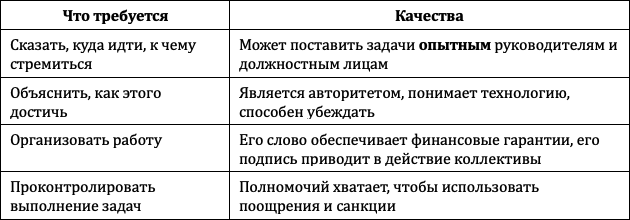 | Что требуется | Качества |
|---|---|
| Сказать, куда идти, к чему стремиться | Может поставить задачи **опытным** руководителям и должностным лицам |
| Объяснить, как этого достичь | Является авторитетом, понимает технологию, способен убеждать |
| Организовать работу | Его слово обеспечивает финансовые гарантии, его подпись приводит в действие коллективы |
| Проконтролировать выполнение задач | Полномочий хватает, чтобы использовать поощрения и санкции |